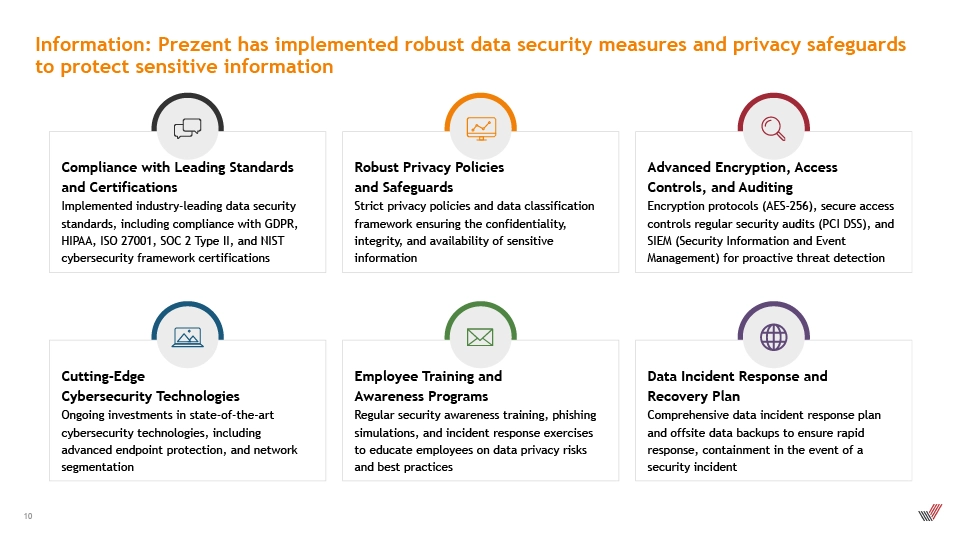 Information: Prezent has implemented robust data security measures and privacy safeguards to protect sensitive information

Compliance with Leading Standards and Certifications
Implemented industry-leading data security standards, including compliance with GDPR, HIPAA, ISO 27001, SOC 2 Type II, and NIST cybersecurity framework certifications

Robust Privacy Policies and Safeguards
Strict privacy policies and data classification framework ensuring the confidentiality, integrity, and availability of sensitive information

Advanced Encryption, Access Controls, and Auditing
Encryption protocols (AES-256), secure access controls regular security audits (PCI DSS), and SIEM (Security Information and Event Management) for proactive threat detection

Cutting-Edge Cybersecurity Technologies
Ongoing investments in state-of-the-art cybersecurity technologies, including advanced endpoint protection, and network segmentation

Employee Training and Awareness Programs
Regular security awareness training, phishing simulations, and incident response exercises to educate employees on data privacy risks and best practices

Data Incident Response and Recovery Plan
Comprehensive data incident response plan and offsite data backups to ensure rapid response, containment in the event of a security incident

10